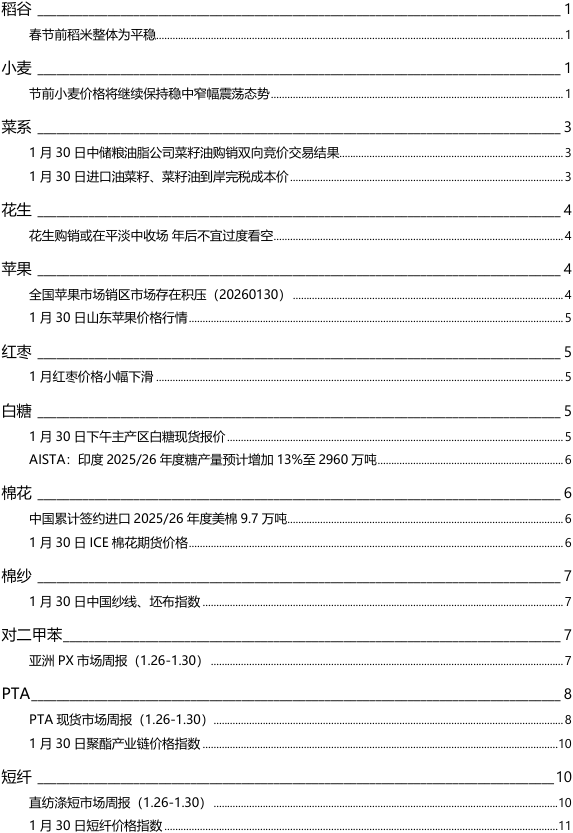 稻谷 1

春节前稻米整体为平稳 1

小麦 1

节前小麦价格将继续保持稳中窄幅震荡态势 1

菜系 3

1 月 30 日中储粮油脂公司菜籽油购销双向竞价交易结果 3

1 月 30 日进口油菜籽、菜籽油到岸完税成本价 3

花生 4

花生购销或在平淡中收场 年后不宜过度看空 4

苹果 4

全国苹果市场销区市场存在积压（20260130） 4

1 月 30 日山东苹果价格行情 5

红枣 5

1 月红枣价格小幅下滑 5

白糖 5

1 月 30 日下午主产区白糖现货报价 5

AISTA：印度 2025/26 年度糖产量预计增加 13%至 2960 万吨 6

棉花 6

中国累计签约进口 2025/26 年度美棉 9.7 万吨 6

1 月 30 日 ICE 棉花期货价格 6

棉纱 7

1 月 30 日中国纱线、坯布指数 7

对二甲苯 7

亚洲 PX 市场周报（1.26-1.30） 7

PTA 8

PTA 现货市场周报（1.26-1.30） 8

1 月 30 日聚酯产业链价格指数 10

短纤 10

直纺涤短市场周报（1.26-1.30） 10

1 月 30 日短纤价格指数 11